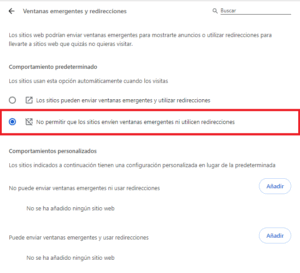 Ventanas emergentes y redirecciones

Buscar

Los sitios web podrían enviar ventanas emergentes para mostrarte anuncios o utilizar redirecciones para llevarte a sitios web que quizás no quieras visitar.

Comportamiento predeterminado

Los sitios usan esta opción automáticamente cuando los visitas

Los sitios pueden enviar ventanas emergentes y utilizar redirecciones

No permitir que los sitios envíen ventanas emergentes ni utilicen redirecciones

Comportamientos personalizados

Los sitios indicados a continuación tienen una configuración personalizada en lugar de la predeterminada

No puede enviar ventanas emergentes ni usar redirecciones

Añadir

No se ha añadido ningún sitio web

Puede enviar ventanas emergentes y usar redirecciones

Añadir

No se ha añadido ningún sitio web